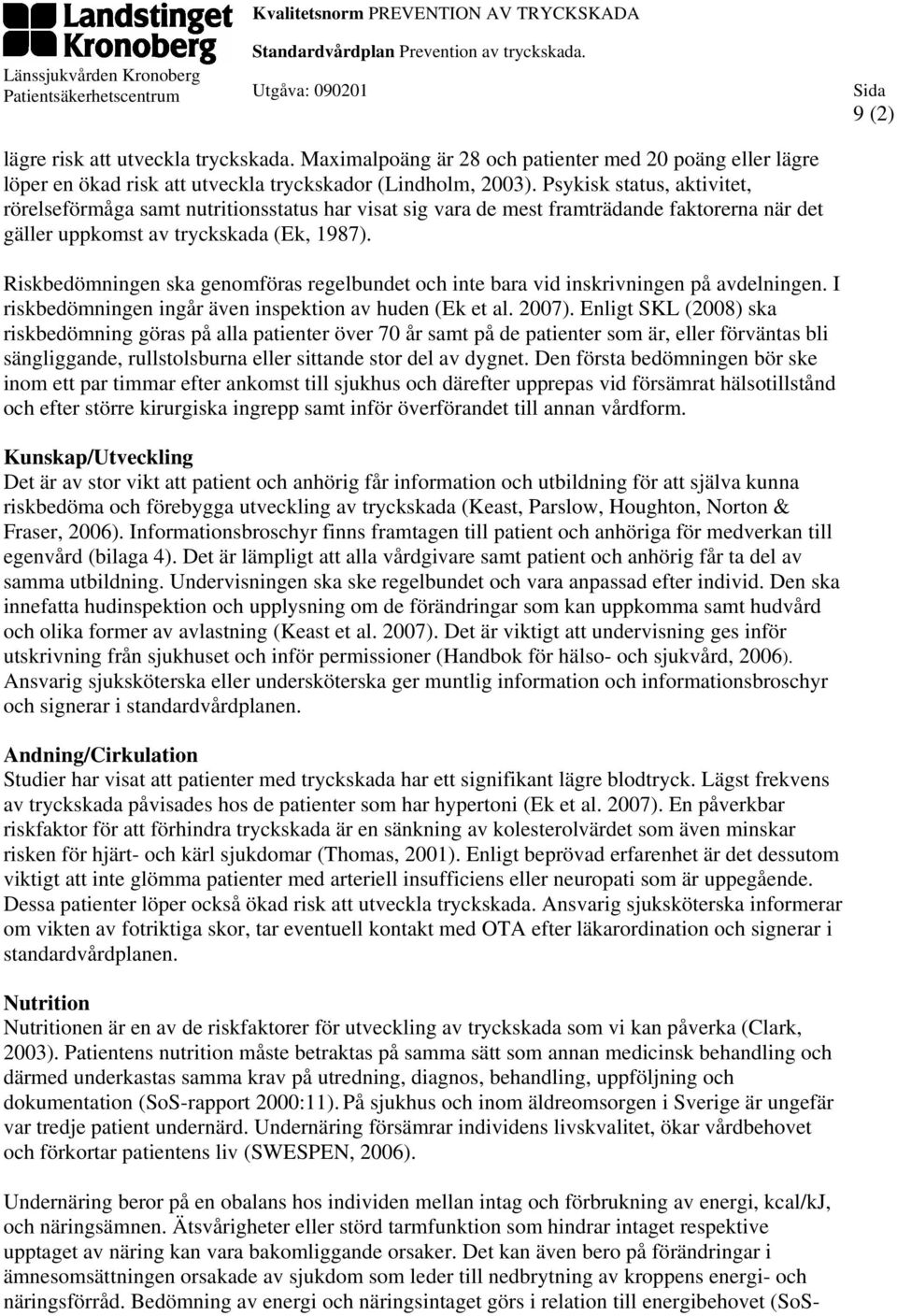 Landstinget Kronoberg
Länssjukvården Kronoberg
Patientsäkerhetscentrum

Kvalitetsnorm PREVENTION AV TRYCKSKADA
Standardvårdplan Prevention av tryckskada.
Utgåva: 090201

Sida
9 (2)

lägre risk att utveckla tryckskada. Maximalpoäng är 28 och patienter med 20 poäng eller lägre löper en ökad risk att utveckla tryckskador (Lindholm, 2003). Psykisk status, aktivitet, rörelseförmåga samt nutritionsstatus har visat sig vara de mest framträdande faktorerna när det gäller uppkomst av tryckskada (Ek, 1987).

Riskbedömningen ska genomföras regelbundet och inte bara vid inskrivningen på avdelningen. I riskbedömningen ingår även inspektion av huden (Ek et al. 2007). Enligt SKL (2008) ska riskbedömning göras på alla patienter över 70 år samt på de patienter som är, eller förväntas bli sängliggande, rullstolsburna eller sittande stor del av dygnet. Den första bedömningen bör ske inom ett par timmar efter ankomst till sjukhus och därefter upprepas vid försämrat hälsotillstånd och efter större kirurgiska ingrepp samt inför överförandet till annan vårdform.

Kunskap/Utveckling
Det är av stor vikt att patient och anhörig får information och utbildning för att själva kunna riskbedöma och förebygga utveckling av tryckskada (Keast, Parslow, Houghton, Norton & Fraser, 2006). Informationsbroschyr finns framtagen till patient och anhöriga för medverkan till egenvård (bilaga 4). Det är lämpligt att alla vårdgivare samt patient och anhörig får ta del av samma utbildning. Undervisningen ska ske regelbundet och vara anpassad efter individ. Den ska innefatta hudinspektion och upplysning om de förändringar som kan uppkomma samt hudvård och olika former av avlastning (Keast et al. 2007). Det är viktigt att undervisning ges inför utskrivning från sjukhuset och inför permissioner (Handbok för hälso- och sjukvård, 2006). Ansvarig sjuksköterska eller undersköterska ger muntlig information och informationsbroschyr och signerar i standardvårdplanen.

Andning/Cirkulation
Studier har visat att patienter med tryckskada har ett signifikant lägre blodtryck. Lägst frekvens av tryckskada påvisades hos de patienter som har hypertoni (Ek et al. 2007). En påverkbar riskfaktor för att förhindra tryckskada är en sänkning av kolesterolvärdet som även minskar risken för hjärt- och kärl sjukdomar (Thomas, 2001). Enligt beprövad erfarenhet är det dessutom viktigt att inte glömma patienter med arteriell insufficiens eller neuropati som är uppegående. Dessa patienter löper också ökad risk att utveckla tryckskada. Ansvarig sjuksköterska informerar om vikten av fotriktiga skor, tar eventuell kontakt med OTA efter läkarordination och signerar i standardvårdplanen.

Nutrition
Nutritionen är en av de riskfaktorer för utveckling av tryckskada som vi kan påverka (Clark, 2003). Patientens nutrition måste betraktas på samma sätt som annan medicinsk behandling och därmed underkastas samma krav på utredning, diagnos, behandling, uppföljning och dokumentation (SoS-rapport 2000:11). På sjukhus och inom äldreomsorgen i Sverige är ungefär var tredje patient undernärd. Undernäring försämrar individens livskvalitet, ökar vårdbehovet och förkortar patientens liv (SWESPEN, 2006).

Undernäring beror på en obalans hos individen mellan intag och förbrukning av energi, kcal/kJ, och näringsämnen. Ätsvårigheter eller störd tarmfunktion som hindrar intaget respektive upptaget av näring kan vara bakomliggande orsaker. Det kan även bero på förändringar i ämnesomsättningen orsakade av sjukdom som leder till nedbrytning av kroppens energi- och näringsförråd. Bedömning av energi och näringsintaget görs i relation till energibehovet (SoS-